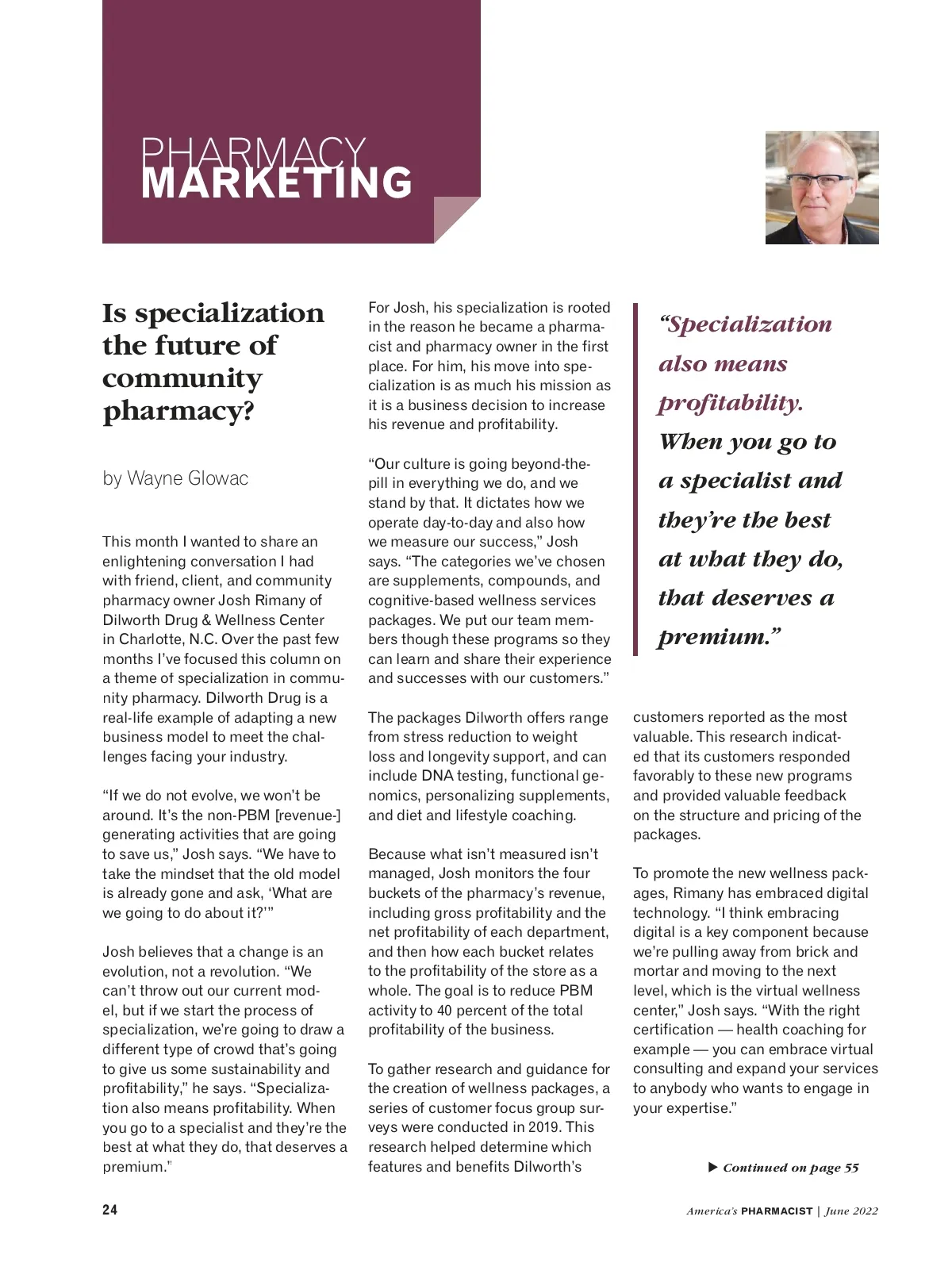 PHARMACY
MARKETING

Is specialization the future of community pharmacy?

by Wayne Glowac

This month I wanted to share an enlightening conversation I had with friend, client, and community pharmacy owner Josh Rimany of Dilworth Drug & Wellness Center in Charlotte, N.C. Over the past few months I've focused this column on a theme of specialization in community pharmacy. Dilworth Drug is a real-life example of adapting a new business model to meet the challenges facing your industry.

"If we do not evolve, we won't be around. It's the non-PBM [revenue-] generating activities that are going to save us," Josh says. "We have to take the mindset that the old model is already gone and ask, 'What are we going to do about it?'"

Josh believes that a change is an evolution, not a revolution. "We can't throw out our current model, but if we start the process of specialization, we're going to draw a different type of crowd that's going to give us some sustainability and profitability," he says. "Specialization also means profitability. When you go to a specialist and they're the best at what they do, that deserves a premium."

For Josh, his specialization is rooted in the reason he became a pharmacist and pharmacy owner in the first place. For him, his move into specialization is as much his mission as it is a business decision to increase his revenue and profitability.

"Our culture is going beyond-the-pill in everything we do, and we stand by that. It dictates how we operate day-to-day and also how we measure our success," Josh says. "The categories we've chosen are supplements, compounds, and cognitive-based wellness services packages. We put our team members though these programs so they can learn and share their experience and successes with our customers."

The packages Dilworth offers range from stress reduction to weight loss and longevity support, and can include DNA testing, functional genomics, personalizing supplements, and diet and lifestyle coaching.

Because what isn't measured isn't managed, Josh monitors the four buckets of the pharmacy's revenue, including gross profitability and the net profitability of each department, and then how each bucket relates to the profitability of the store as a whole. The goal is to reduce PBM activity to 40 percent of the total profitability of the business.

To gather research and guidance for the creation of wellness packages, a series of customer focus group surveys were conducted in 2019. This research helped determine which features and benefits Dilworth's

"Specialization also means profitability. When you go to a specialist and they're the best at what they do, that deserves a premium."

customers reported as the most valuable. This research indicated that its customers responded favorably to these new programs and provided valuable feedback on the structure and pricing of the packages.

To promote the new wellness packages, Rimany has embraced digital technology. "I think embracing digital is a key component because we're pulling away from brick and mortar and moving to the next level, which is the virtual wellness center," Josh says. "With the right certification — health coaching for example — you can embrace virtual consulting and expand your services to anybody who wants to engage in your expertise."

▶ Continued on page 55

24

America's PHARMACIST | June 2022